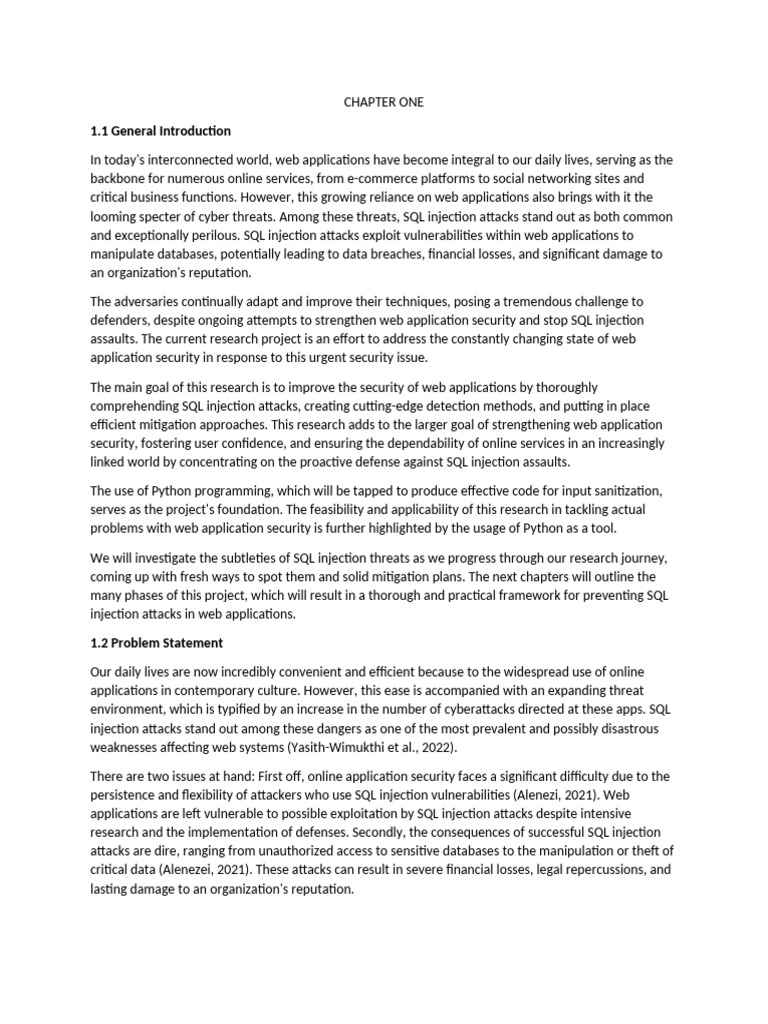 CHAPTER ONE

1.1 General Introduction

In today's interconnected world, web applications have become integral to our daily lives, serving as the backbone for numerous online services, from e-commerce platforms to social networking sites and critical business functions. However, this growing reliance on web applications also brings with it the looming specter of cyber threats. Among these threats, SQL injection attacks stand out as both common and exceptionally perilous. SQL injection attacks exploit vulnerabilities within web applications to manipulate databases, potentially leading to data breaches, financial losses, and significant damage to an organization's reputation.

The adversaries continually adapt and improve their techniques, posing a tremendous challenge to defenders, despite ongoing attempts to strengthen web application security and stop SQL injection assaults. The current research project is an effort to address the constantly changing state of web application security in response to this urgent security issue.

The main goal of this research is to improve the security of web applications by thoroughly comprehending SQL injection attacks, creating cutting-edge detection methods, and putting in place efficient mitigation approaches. This research adds to the larger goal of strengthening web application security, fostering user confidence, and ensuring the dependability of online services in an increasingly linked world by concentrating on the proactive defense against SQL injection assaults.

The use of Python programming, which will be tapped to produce effective code for input sanitization, serves as the project's foundation. The feasibility and applicability of this research in tackling actual problems with web application security is further highlighted by the usage of Python as a tool.

We will investigate the subtleties of SQL injection threats as we progress through our research journey, coming up with fresh ways to spot them and solid mitigation plans. The next chapters will outline the many phases of this project, which will result in a thorough and practical framework for preventing SQL injection attacks in web applications.

1.2 Problem Statement

Our daily lives are now incredibly convenient and efficient because to the widespread use of online applications in contemporary culture. However, this ease is accompanied with an expanding threat environment, which is typified by an increase in the number of cyberattacks directed at these apps. SQL injection attacks stand out among these dangers as one of the most prevalent and possibly disastrous weaknesses affecting web systems (Yasith-Wimukthi et al., 2022).

There are two issues at hand: First off, online application security faces a significant difficulty due to the persistence and flexibility of attackers who use SQL injection vulnerabilities (Alenezi, 2021). Web applications are left vulnerable to possible exploitation by SQL injection attacks despite intensive research and the implementation of defenses. Secondly, the consequences of successful SQL injection attacks are dire, ranging from unauthorized access to sensitive databases to the manipulation or theft of critical data (Alenezei, 2021). These attacks can result in severe financial losses, legal repercussions, and lasting damage to an organization's reputation.